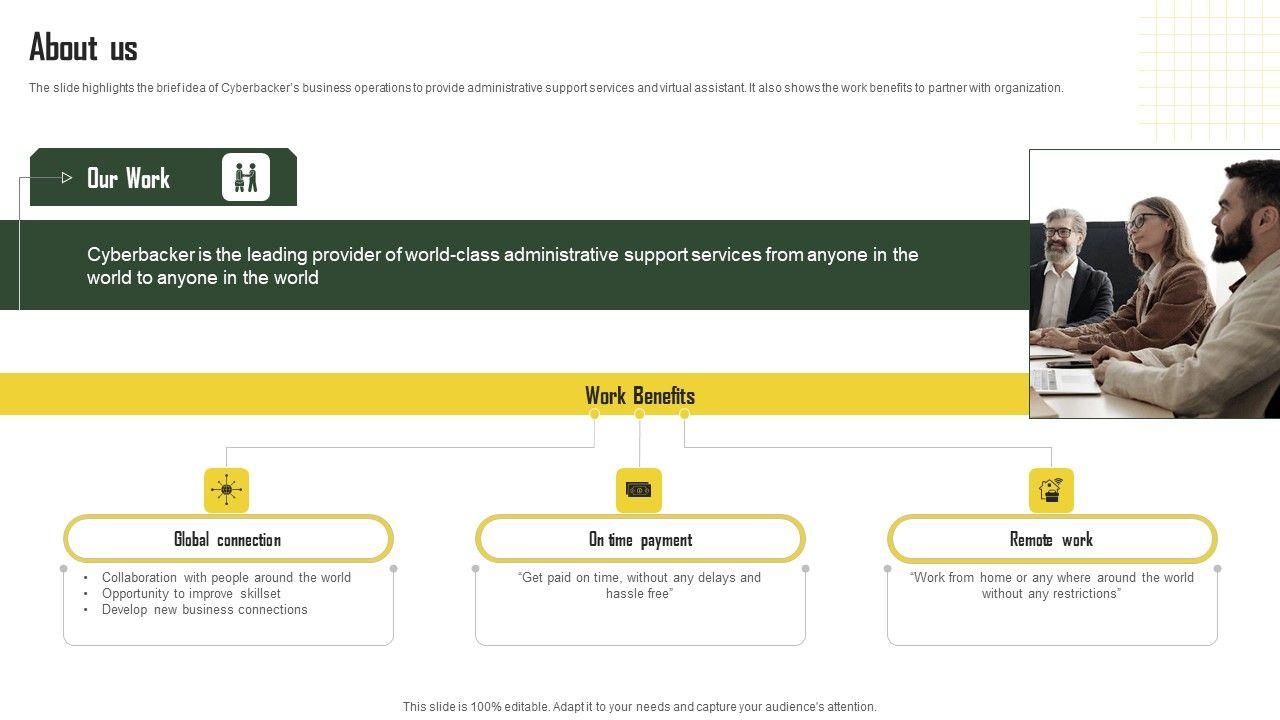 About us

The slide highlights the brief idea of Cyberbacker's business operations to provide administrative support services and virtual assistant. It also shows the work benefits to partner with organization.

Our Work

Cyberbacker is the leading provider of world-class administrative support services from anyone in the world to anyone in the world

Work Benefits

Global connection

• Collaboration with people around the world
• Opportunity to improve skillset
• Develop new business connections

On time payment

"Get paid on time, without any delays and hassle free"

Remote work

"Work from home or any where around the world without any restrictions"

This slide is 100% editable. Adapt it to your needs and capture your audience's attention.